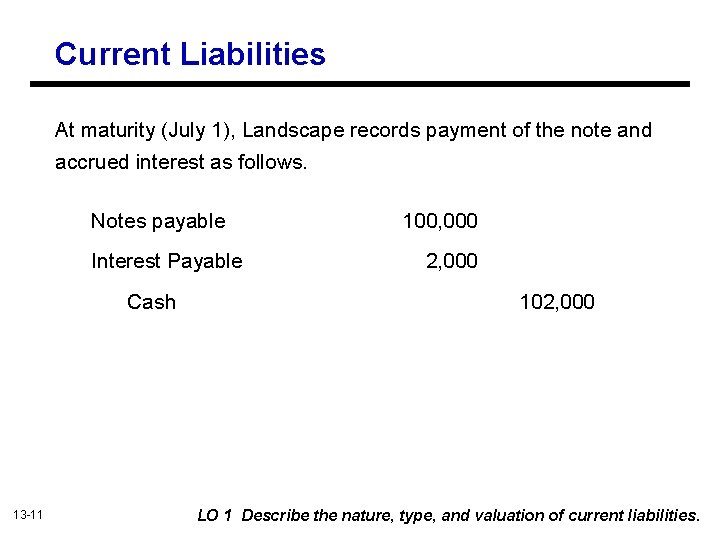 Current Liabilities

At maturity (July 1), Landscape records payment of the note and accrued interest as follows.

| | | |
|---|---|---|
| Notes payable | 100,000 | |
| Interest Payable | 2,000 | |
| Cash | | 102,000 |

13-11

LO 1 Describe the nature, type, and valuation of current liabilities.